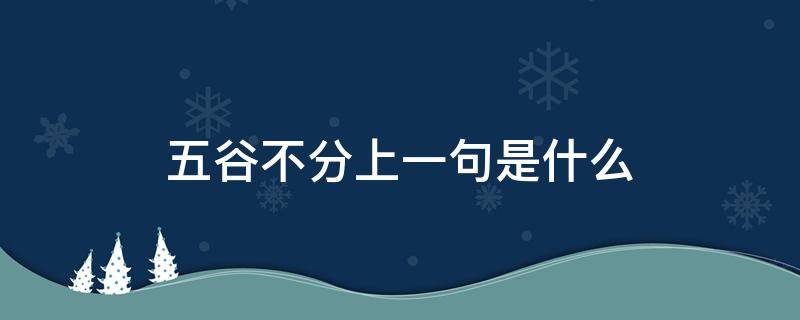 五谷不分上一句是什么